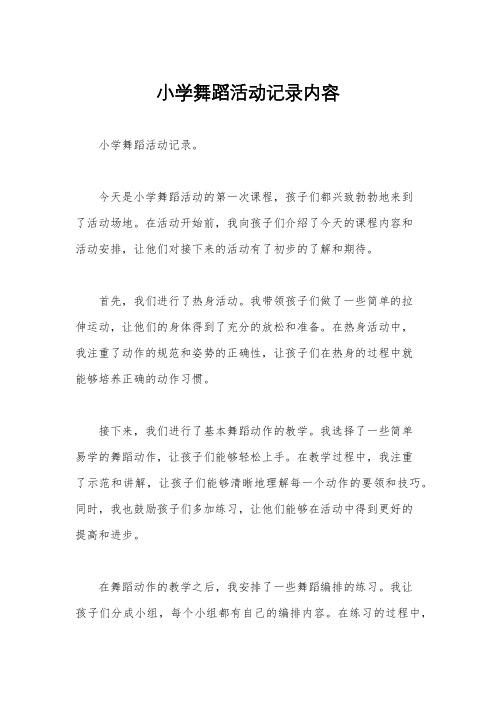 小学舞蹈活动记录内容

小学舞蹈活动记录。

今天是小学舞蹈活动的第一次课程，孩子们都兴致勃勃地来到了活动场地。在活动开始前，我向孩子们介绍了今天的课程内容和活动安排，让他们对接下来的活动有了初步的了解和期待。

首先，我们进行了热身活动。我带领孩子们做了一些简单的拉伸运动，让他们的身体得到了充分的放松和准备。在热身活动中，我注重了动作的规范和姿势的正确性，让孩子们在热身的过程中就能够培养正确的动作习惯。

接下来，我们进行了基本舞蹈动作的教学。我选择了一些简单易学的舞蹈动作，让孩子们能够轻松上手。在教学过程中，我注重了示范和讲解，让孩子们能够清晰地理解每一个动作的要领和技巧。同时，我也鼓励孩子们多加练习，让他们能够在活动中得到更好的提高和进步。

在舞蹈动作的教学之后，我安排了一些舞蹈编排的练习。我让孩子们分成小组，每个小组都有自己的编排内容。在练习的过程中，